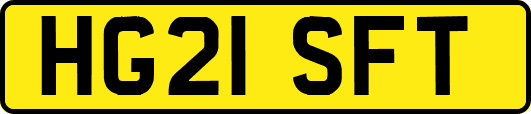 HG21 SFT